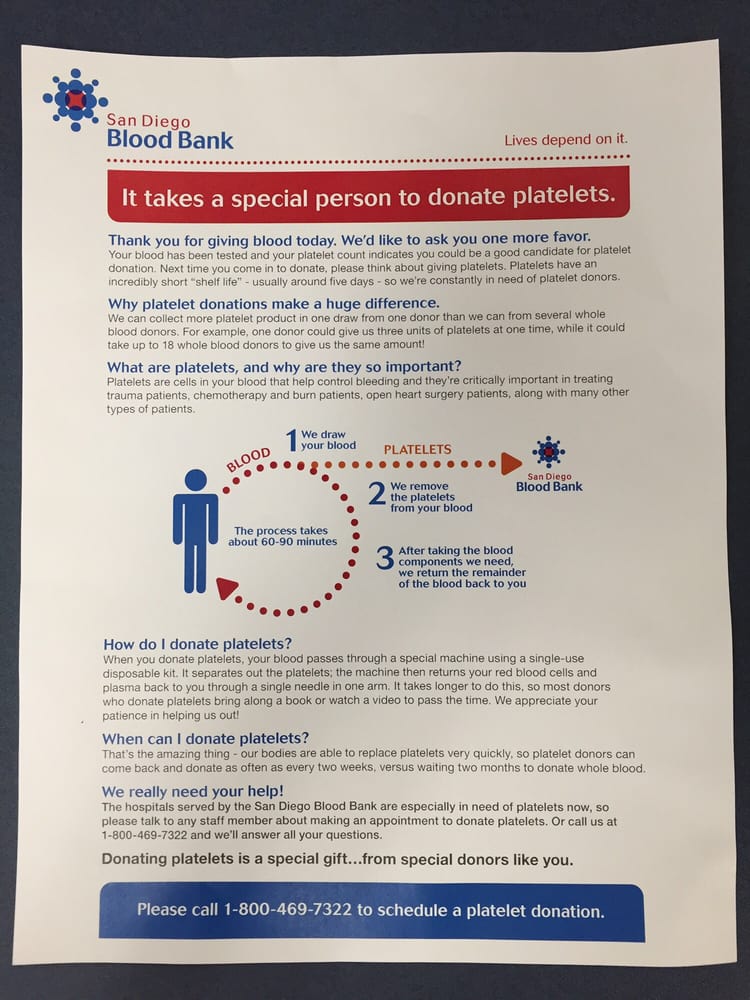 San Diego
Blood Bank

Lives depend on it.

It takes a special person to donate platelets.

Thank you for giving blood today. We'd like to ask you one more favor.
Your blood has been tested and your platelet count indicates you could be a good candidate for platelet donation. Next time you come in to donate, please think about giving platelets. Platelets have an incredibly short "shelf life" - usually around five days - so we're constantly in need of platelet donors.

Why platelet donations make a huge difference.
We can collect more platelet product in one draw from one donor than we can from several whole blood donors. For example, one donor could give us three units of platelets at one time, while it could take up to 18 whole blood donors to give us the same amount!

What are platelets, and why are they so important?
Platelets are cells in your blood that help control bleeding and they're critically important in treating trauma patients, chemotherapy and burn patients, open heart surgery patients, along with many other types of patients.

BLOOD

1 We draw your blood

PLATELETS

San Diego
Blood Bank

2 We remove the platelets from your blood

The process takes about 60-90 minutes

3 After taking the blood components we need, we return the remainder of the blood back to you

How do I donate platelets?
When you donate platelets, your blood passes through a special machine using a single-use disposable kit. It separates out the platelets; the machine then returns your red blood cells and plasma back to you through a single needle in one arm. It takes longer to do this, so most donors who donate platelets bring along a book or watch a video to pass the time. We appreciate your patience in helping us out!

When can I donate platelets?
That's the amazing thing - our bodies are able to replace platelets very quickly, so platelet donors can come back and donate as often as every two weeks, versus waiting two months to donate whole blood.

We really need your help!
The hospitals served by the San Diego Blood Bank are especially in need of platelets now, so please talk to any staff member about making an appointment to donate platelets. Or call us at 1-800-469-7322 and we'll answer all your questions.

Donating platelets is a special gift...from special donors like you.

Please call 1-800-469-7322 to schedule a platelet donation.